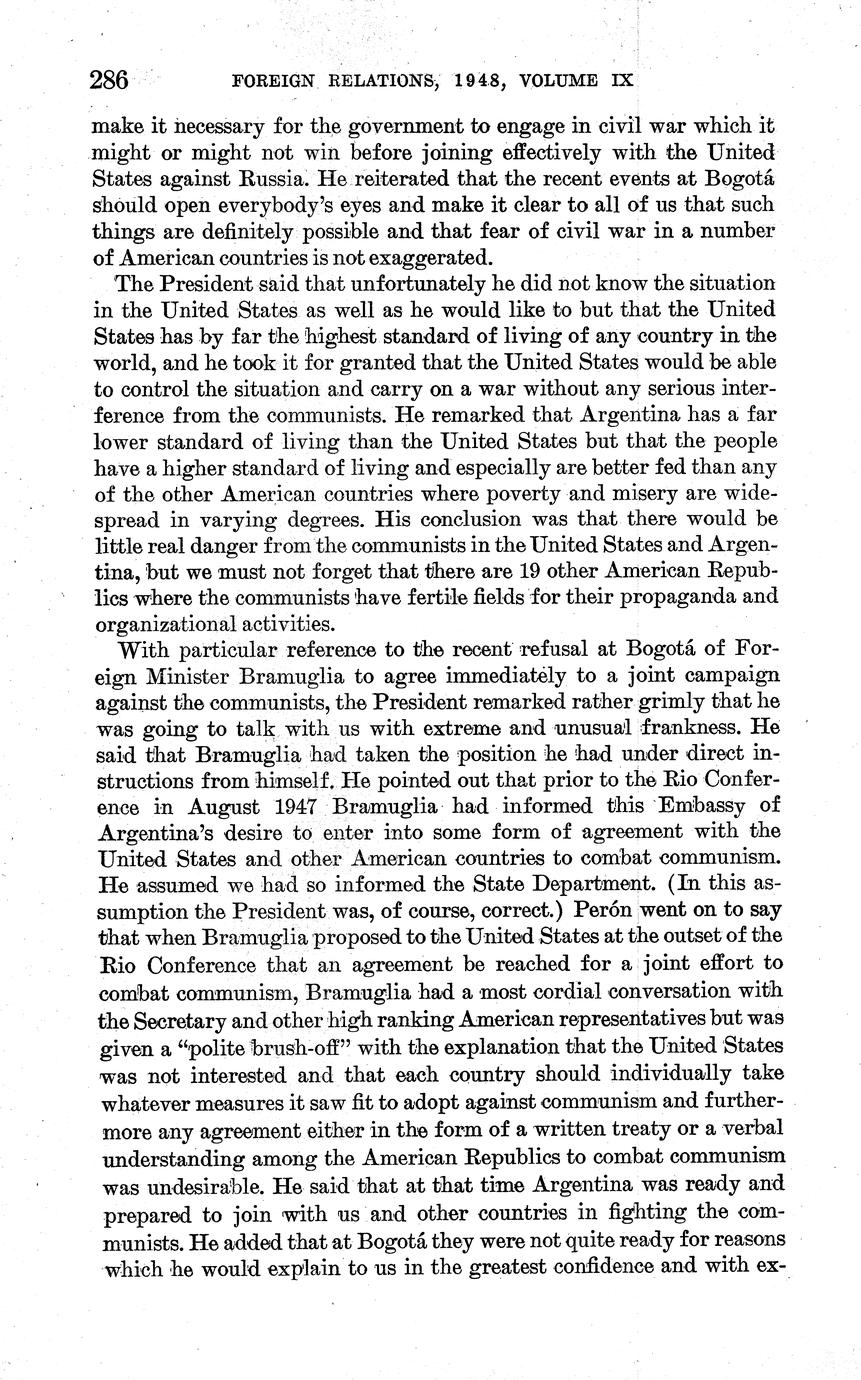 286 FOREIGN RELATIONS, 1948, VOLUME IX

make it necessary for the government to engage in civil war which it might or might not win before joining effectively with the United States against Russia. He reiterated that the recent events at Bogotá should open everybody's eyes and make it clear to all of us that such things are definitely possible and that fear of civil war in a number of American countries is not exaggerated.

The President said that unfortunately he did not know the situation in the United States as well as he would like to but that the United States has by far the highest standard of living of any country in the world, and he took it for granted that the United States would be able to control the situation and carry on a war without any serious interference from the communists. He remarked that Argentina has a far lower standard of living than the United States but that the people have a higher standard of living and especially are better fed than any of the other American countries where poverty and misery are widespread in varying degrees. His conclusion was that there would be little real danger from the communists in the United States and Argentina, but we must not forget that there are 19 other American Republics where the communists have fertile fields for their propaganda and organizational activities.

With particular reference to the recent refusal at Bogotá of Foreign Minister Bramuglia to agree immediately to a joint campaign against the communists, the President remarked rather grimly that he was going to talk with us with extreme and unusual frankness. He said that Bramuglia had taken the position he had under direct instructions from himself. He pointed out that prior to the Rio Conference in August 1947 Bramuglia had informed this Embassy of Argentina's desire to enter into some form of agreement with the United States and other American countries to combat communism. He assumed we had so informed the State Department. (In this assumption the President was, of course, correct.) Perón went on to say that when Bramuglia proposed to the United States at the outset of the Rio Conference that an agreement be reached for a joint effort to combat communism, Bramuglia had a most cordial conversation with the Secretary and other high ranking American representatives but was given a "polite brush-off" with the explanation that the United States was not interested and that each country should individually take whatever measures it saw fit to adopt against communism and furthermore any agreement either in the form of a written treaty or a verbal understanding among the American Republics to combat communism was undesirable. He said that at that time Argentina was ready and prepared to join with us and other countries in fighting the communists. He added that at Bogotá they were not quite ready for reasons which he would explain to us in the greatest confidence and with ex-